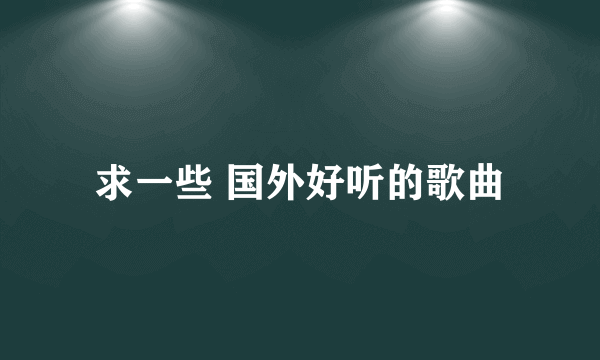 求一些 国外好听的歌曲